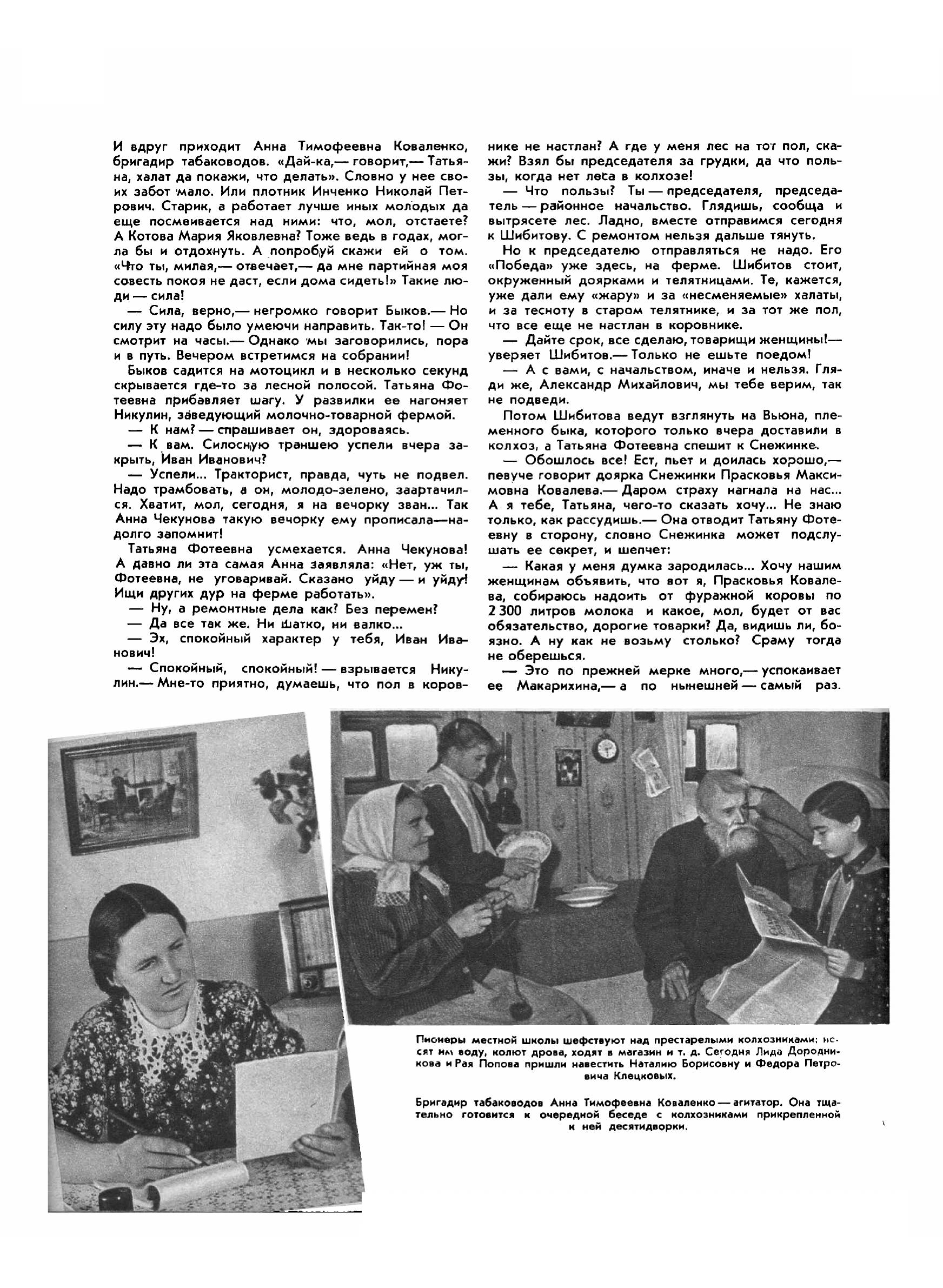 И вдруг приходит Анна Тимофеевна Коваленко, бригадир табаководов. «Дай-ка,— говорит,— Татьяна, халат да покажи, что делать». Словно у нее своих забот мало. Или плотник Инченко Николай Петрович. Старик, а работает лучше иных молодых да еще посмеивается над ними: что, мол, отстаете? А Котова Мария Яковлевна? Тоже ведь в годах, могла бы и отдохнуть. А попробуй скажи ей о том. «Что ты, милая,— отвечает,— да мне партийная моя совесть покоя не даст, если дома сидеть!» Такие люди — сила!

— Сила, верно,— негромко говорит Быков.— Но силу эту надо было умеючи направить. Так-то! — Он смотрит на часы.— Однако мы заговорились, пора и в путь. Вечером встретимся на собрании!

Быков садится на мотоцикл и в несколько секунд скрывается где-то за лесной полосой. Татьяна Фотеевна прибавляет шагу. У развилки ее нагоняет Никулин, заведующий молочно-товарной фермой.

— К нам? — спрашивает он, здороваясь.

— К вам. Силосную траншею успели вчера закрыть, Иван Иванович?

— Успели... Тракторист, правда, чуть не подвел. Надо трамбовать, а он, молодо-зелено, заартачился. Хватит, мол, сегодня, я на вечорку зван... Так Анна Чекунова такую вечорку ему прописала—надолго запомнит!

Татьяна Фотеевна усмехается. Анна Чекунова! А давно ли эта самая Анна заявляла: «Нет, уж ты, Фотеевна, не уговаривай. Сказано уйду — и уйду! Ищи других дур на ферме работать».

— Ну, а ремонтные дела как? Без перемен?

— Да все так же. Ни шатко, ни валко...

— Эх, спокойный характер у тебя, Иван Иванович!

— Спокойный, спокойный! — взрывается Никулин.— Мне-то приятно, думаешь, что пол в коровнике не настлан? А где у меня лес на тот пол, скажи? Взял бы председателя за грудки, да что пользы, когда нет леса в колхозе!

— Что пользы? Ты — председателя, председатель — районное начальство. Глядишь, сообща и вытрясете лес. Ладно, вместе отправимся сегодня к Шибитову. С ремонтом нельзя дальше тянуть.

Но к председателю отправляться не надо. Его «Победа» уже здесь, на ферме. Шибитов стоит, окруженный доярками и телятницами. Те, кажется, уже дали ему «жару» и за «несменяемые» халаты, и за тесноту в старом телятнике, и за тот же пол, что все еще не настлан в коровнике.

— Дайте срок, все сделаю, товарищи женщины!— уверяет Шибитов.— Только не ешьте поедом!

— А с вами, с начальством, иначе и нельзя. Гляди же, Александр Михайлович, мы тебе верим, так не подведи.

Потом Шибитова ведут взглянуть на Вьюна, племенного быка, которого только вчера доставили в колхоз, а Татьяна Фотеевна спешит к Снежинке.

— Обошлось все! Ест, пьет и доилась хорошо,— певуче говорит доярка Снежинки Прасковья Максимовна Ковалева.— Даром страху нагнала на нас... А я тебе, Татьяна, чего-то сказать хочу... Не знаю только, как рассудишь.— Она отводит Татьяну Фотеевну в сторону, словно Снежинка может подслушать ее секрет, и шепчет:

— Какая у меня думка зародилась... Хочу нашим женщинам объявить, что вот я, Прасковья Ковалева, собираюсь надоить от фуражной коровы по 2 300 литров молока и какое, мол, будет от вас обязательство, дорогие товарки? Да, видишь ли, боязно. А ну как не возьму столько? Сраму тогда не оберешься.

— Это по прежней мерке много,— успокаивает ее Макарихина,— а по нынешней — самый раз.

Пионеры местной школы шефствуют над престарелыми колхозниками: носят им воду, колют дрова, ходят в магазин и т. д. Сегодня Лида Дородникова и Рая Попова пришли навестить Наталию Борисовну и Федора Петровича Клецковых.

Бригадир табаководов Анна Тимофеевна Коваленко — агитатор. Она тщательно готовится к очередной беседе с колхозниками прикрепленной к ней десятидворки.